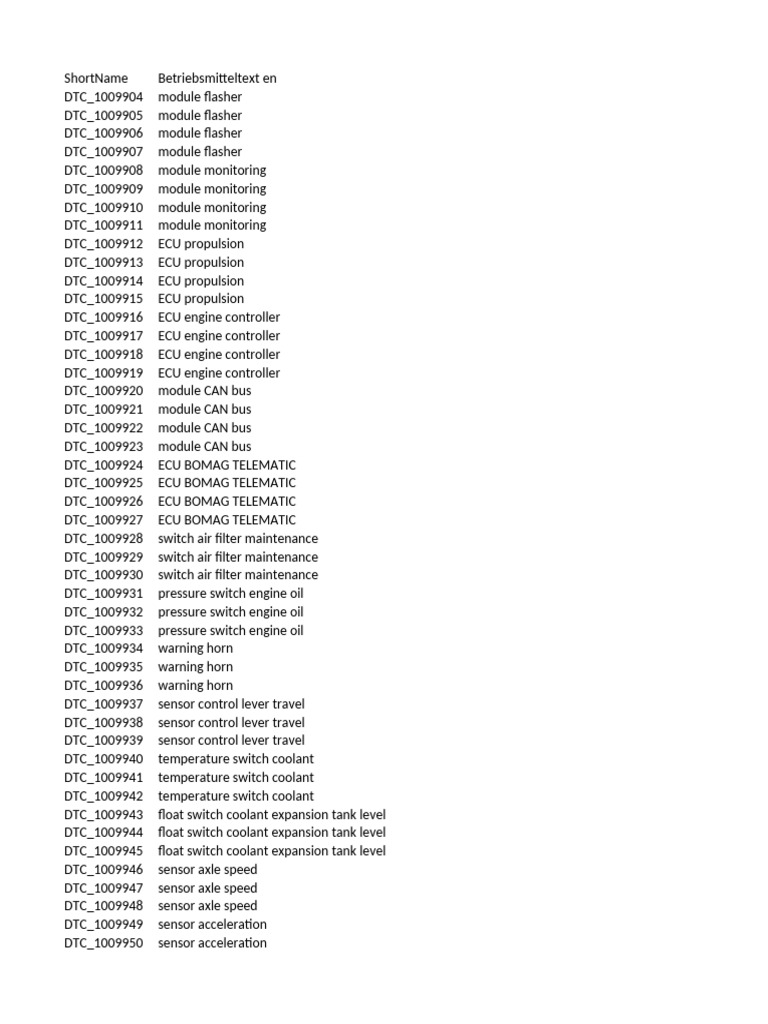 | ShortName | Betriebsmitteltext en |
|---|---|
| DTC_1009904 | module flasher |
| DTC_1009905 | module flasher |
| DTC_1009906 | module flasher |
| DTC_1009907 | module flasher |
| DTC_1009908 | module monitoring |
| DTC_1009909 | module monitoring |
| DTC_1009910 | module monitoring |
| DTC_1009911 | module monitoring |
| DTC_1009912 | ECU propulsion |
| DTC_1009913 | ECU propulsion |
| DTC_1009914 | ECU propulsion |
| DTC_1009915 | ECU propulsion |
| DTC_1009916 | ECU engine controller |
| DTC_1009917 | ECU engine controller |
| DTC_1009918 | ECU engine controller |
| DTC_1009919 | ECU engine controller |
| DTC_1009920 | module CAN bus |
| DTC_1009921 | module CAN bus |
| DTC_1009922 | module CAN bus |
| DTC_1009923 | module CAN bus |
| DTC_1009924 | ECU BOMAG TELEMATIC |
| DTC_1009925 | ECU BOMAG TELEMATIC |
| DTC_1009926 | ECU BOMAG TELEMATIC |
| DTC_1009927 | ECU BOMAG TELEMATIC |
| DTC_1009928 | switch air filter maintenance |
| DTC_1009929 | switch air filter maintenance |
| DTC_1009930 | switch air filter maintenance |
| DTC_1009931 | pressure switch engine oil |
| DTC_1009932 | pressure switch engine oil |
| DTC_1009933 | pressure switch engine oil |
| DTC_1009934 | warning horn |
| DTC_1009935 | warning horn |
| DTC_1009936 | warning horn |
| DTC_1009937 | sensor control lever travel |
| DTC_1009938 | sensor control lever travel |
| DTC_1009939 | sensor control lever travel |
| DTC_1009940 | temperature switch coolant |
| DTC_1009941 | temperature switch coolant |
| DTC_1009942 | temperature switch coolant |
| DTC_1009943 | float switch coolant expansion tank level |
| DTC_1009944 | float switch coolant expansion tank level |
| DTC_1009945 | float switch coolant expansion tank level |
| DTC_1009946 | sensor axle speed |
| DTC_1009947 | sensor axle speed |
| DTC_1009948 | sensor axle speed |
| DTC_1009949 | sensor acceleration |
| DTC_1009950 | sensor acceleration |